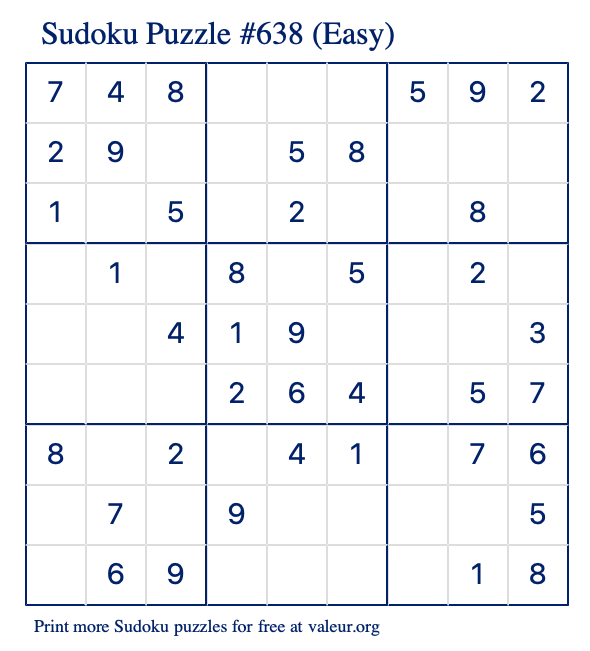 Sudoku Puzzle #638 (Easy)

| 7 | 4 | 8 |  |  |  | 5 | 9 | 2 |
|---|---|---|---|---|---|---|---|---|
| 2 | 9 |  |  | 5 | 8 |  |  |  |
| 1 |  | 5 |  | 2 |  |  | 8 |  |
|  | 1 |  | 8 |  | 5 |  | 2 |  |
|  |  | 4 | 1 | 9 |  |  |  | 3 |
|  |  |  | 2 | 6 | 4 |  | 5 | 7 |
| 8 |  | 2 |  | 4 | 1 |  | 7 | 6 |
|  | 7 |  | 9 |  |  |  |  | 5 |
|  | 6 | 9 |  |  |  |  | 1 | 8 |

Print more Sudoku puzzles for free at valeur.org